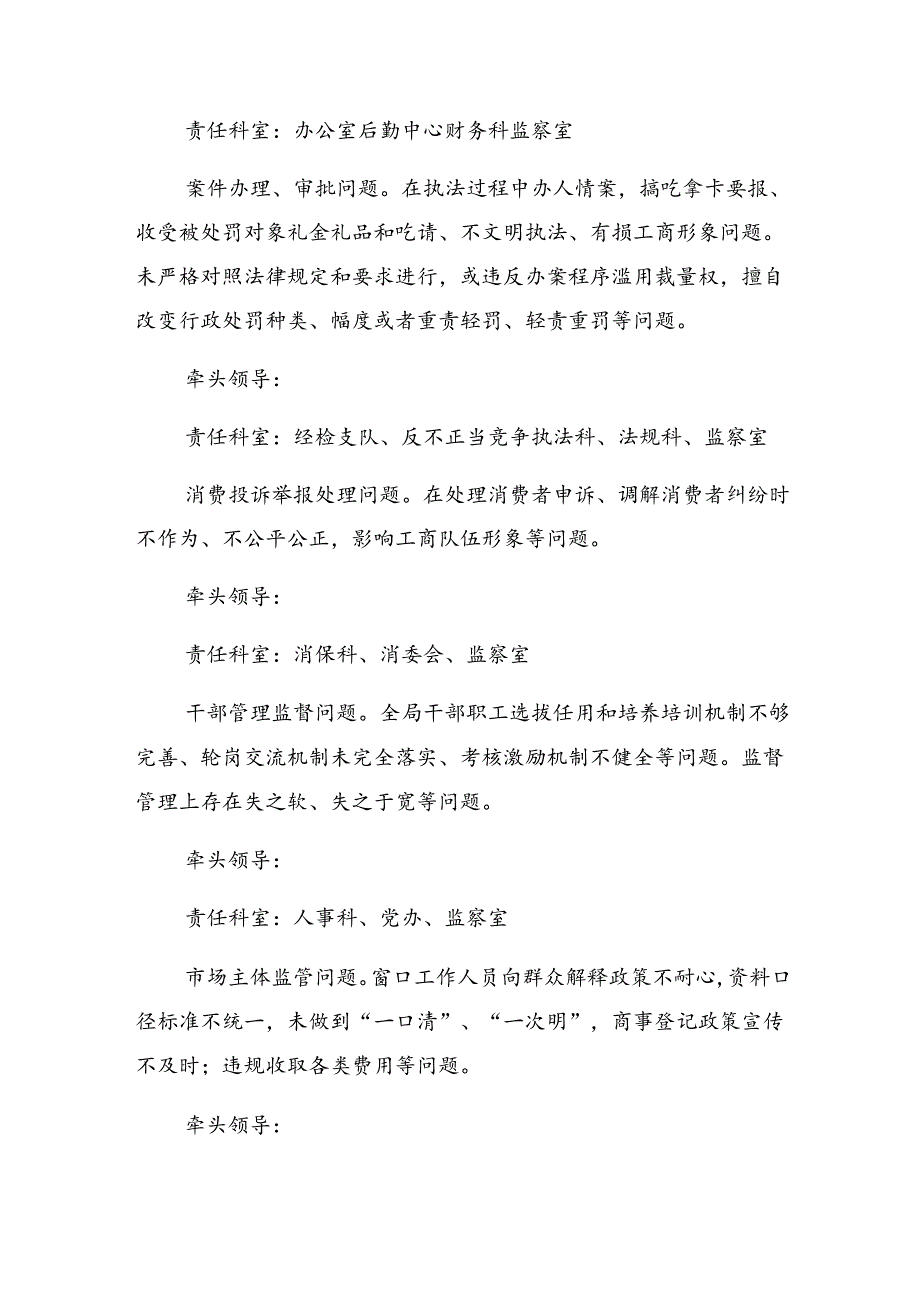 责任科室：办公室后勤中心财务科监察室

案件办理、审批问题。在执法过程中办人情案，搞吃拿卡要报、收受被处罚对象礼金礼品和吃请、不文明执法、有损工商形象问题。未严格对照法律规定和要求进行，或违反办案程序滥用裁量权，擅自改变行政处罚种类、幅度或者重责轻罚、轻责重罚等问题。

牵头领导：

责任科室：经检支队、反不正当竞争执法科、法规科、监察室

消费投诉举报处理问题。在处理消费者申诉、调解消费者纠纷时不作为、不公平公正，影响工商队伍形象等问题。

牵头领导：

责任科室：消保科、消委会、监察室

干部管理监督问题。全局干部职工选拔任用和培养培训机制不够完善、轮岗交流机制未完全落实、考核激励机制不健全等问题。监督管理上存在失之软、失之于宽等问题。

牵头领导：

责任科室：人事科、党办、监察室

市场主体监管问题。窗口工作人员向群众解释政策不耐心，资料口径标准不统一，未做到“一口清”、“一次明”，商事登记政策宣传不及时；违规收取各类费用等问题。

牵头领导：